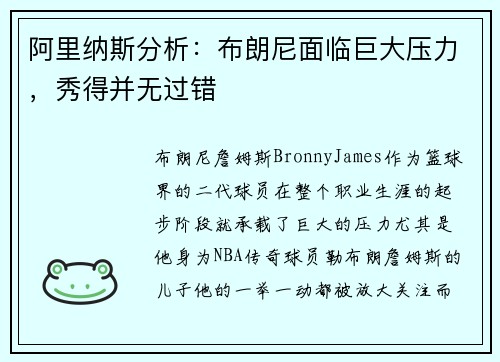 阿里纳斯分析：布朗尼面临巨大压力，秀得并无过错

布朗尼詹姆斯BronnyJames作为篮球界的二代球员在整个职业生涯的起步阶段就承载了巨大的压力尤其是他身为NBA传奇球员勒布朗詹姆斯的儿子他的一举一动都被放大关注而